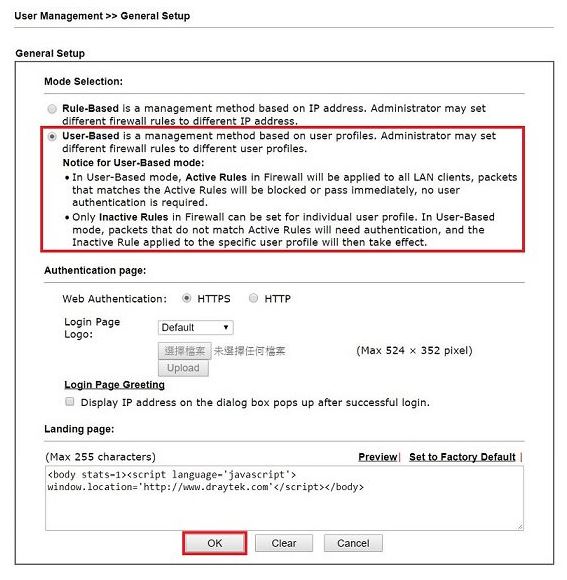 User Management >> General Setup

General Setup

Mode Selection:

Rule-Based is a management method based on IP address. Administrator may set different firewall rules to different IP address.

User-Based is a management method based on user profiles. Administrator may set different firewall rules to different user profiles.

Notice for User-Based mode:

• In User-Based mode, Active Rules in Firewall will be applied to all LAN clients, packets that matches the Active Rules will be blocked or pass immediately, no user authentication is required.

• Only Inactive Rules in Firewall can be set for individual user profile. In User-Based mode, packets that do not match Active Rules will need authentication, and the Inactive Rule applied to the specific user profile will then take effect.

Authentication page:

Web Authentication: HTTPS HTTP

Login Page Logo: Default

選擇檔案 未選擇任何檔案 (Max 524 × 352 pixel)

Upload

Login Page Greeting

Display IP address on the dialog box pops up after successful login.

Landing page:

(Max 255 characters) Preview| Set to Factory Default |

<body stats=1><script language='javascript'>
window.location='http://www.draytek.com'</script></body>

OK Clear Cancel